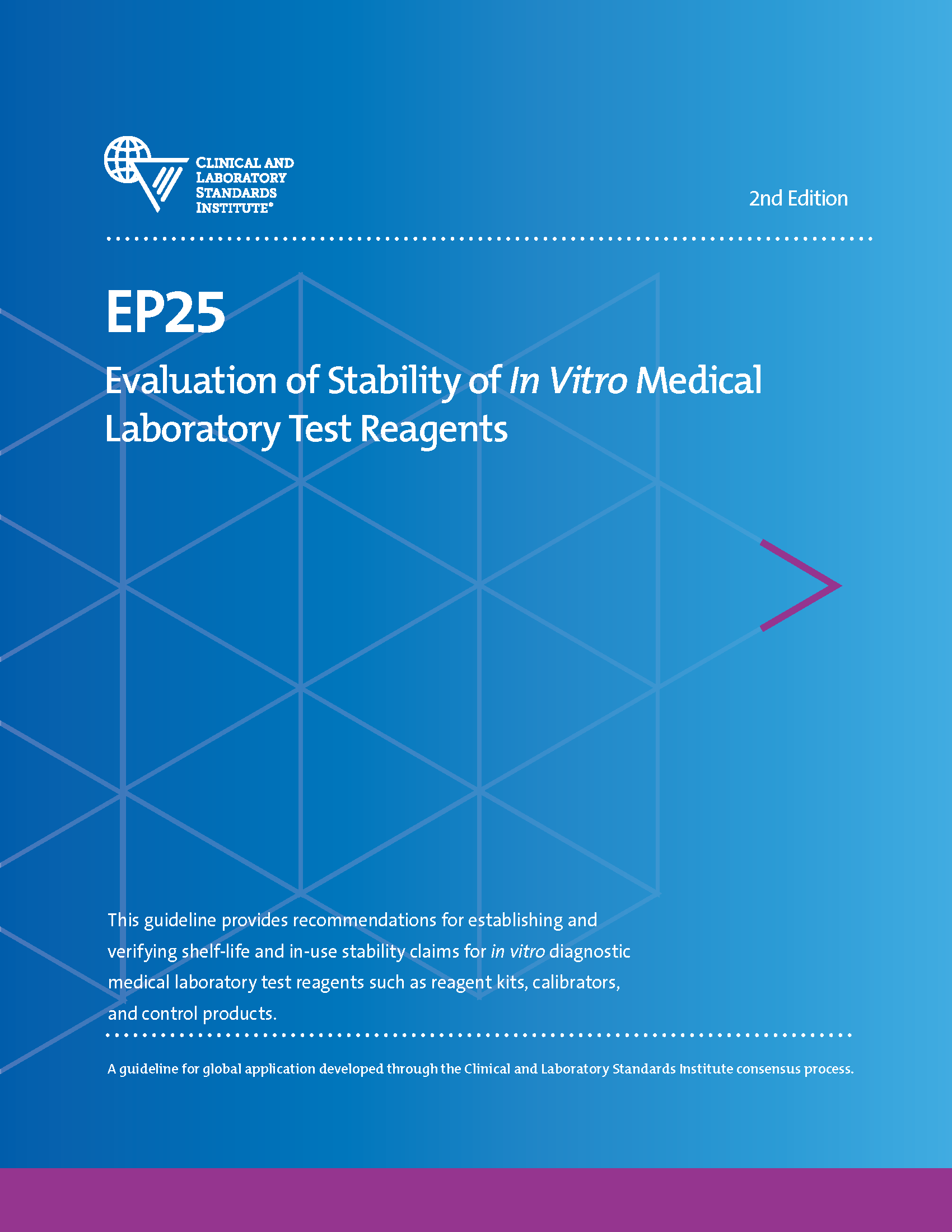 CLINICAL AND LABORATORY STANDARDS INSTITUTE®

2nd Edition

EP25

Evaluation of Stability of In Vitro Medical Laboratory Test Reagents

This guideline provides recommendations for establishing and verifying shelf-life and in-use stability claims for in vitro diagnostic medical laboratory test reagents such as reagent kits, calibrators, and control products.

A guideline for global application developed through the Clinical and Laboratory Standards Institute consensus process.